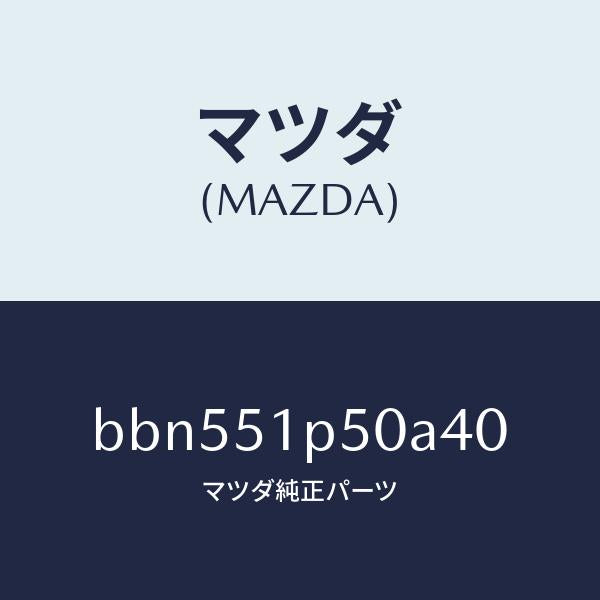 マツダ
(MAZDA)

bbn551p50a40
マツダ純正パーツ